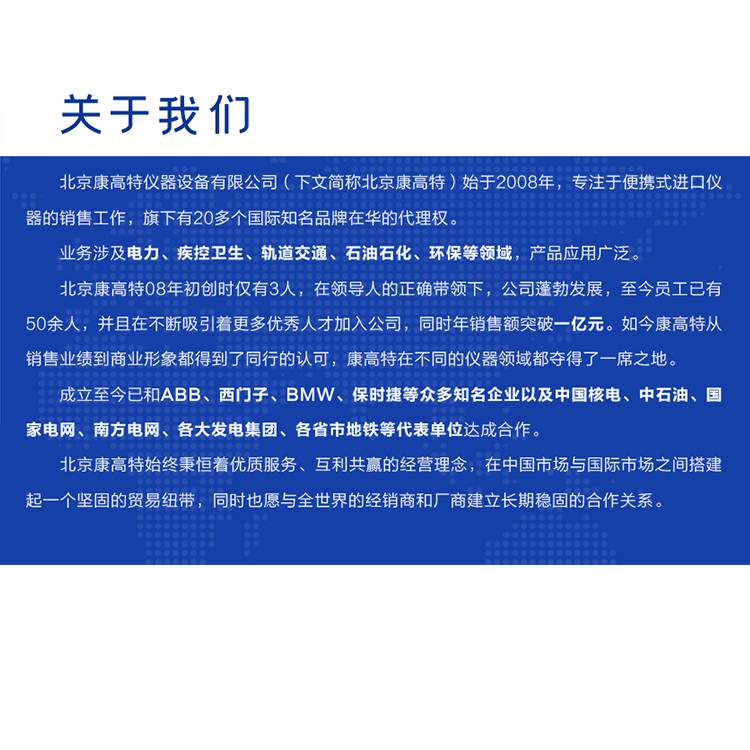 关于我们

北京康高特仪器设备有限公司（下文简称北京康高特）始于2008年，专注于便携式进口仪器的销售工作，旗下有20多个国际知名品牌在华的代理权。

业务涉及电力、疾控卫生、轨道交通、石油石化、环保等领域，产品应用广泛。

北京康高特08年初创时仅有3人，在领导人的正确带领下，公司蓬勃发展，至今员工已有50余人，并且在不断吸引着更多优秀人才加入公司，同时年销售额突破一亿元。如今康高特从销售业绩到商业形象都得到了同行的认可，康高特在不同的仪器领域都夺得了一席之地。

成立至今已和ABB、西门子、BMW、保时捷等众多知名企业以及中国核电、中石油、国家电网、南方电网、各大发电集团、各省市地铁等代表单位达成合作。

北京康高特始终秉恒着优质服务、互利共赢的经营理念，在中国市场与国际市场之间搭建起一个坚固的贸易纽带，同时也愿与全世界的经销商和厂商建立长期稳固的合作关系。